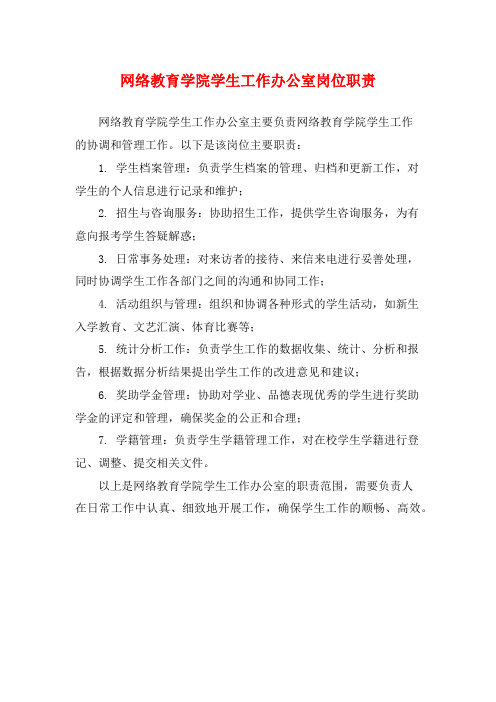 网络教育学院学生工作办公室岗位职责

网络教育学院学生工作办公室主要负责网络教育学院学生工作的协调和管理工作。以下是该岗位主要职责：

1. 学生档案管理：负责学生档案的管理、归档和更新工作，对学生的个人信息进行记录和维护；

2. 招生与咨询服务：协助招生工作，提供学生咨询服务，为有意向报考学生答疑解惑；

3. 日常事务处理：对来访者的接待、来信来电进行妥善处理，同时协调学生工作各部门之间的沟通和协同工作；

4. 活动组织与管理：组织和协调各种形式的学生活动，如新生入学教育、文艺汇演、体育比赛等；

5. 统计分析工作：负责学生工作的数据收集、统计、分析和报告，根据数据分析结果提出学生工作的改进意见和建议；

6. 奖助学金管理：协助对学业、品德表现优秀的学生进行奖助学金的评定和管理，确保奖金的公正和合理；

7. 学籍管理：负责学生学籍管理工作，对在校学生学籍进行登记、调整、提交相关文件。

以上是网络教育学院学生工作办公室的职责范围，需要负责人在日常工作中认真、细致地开展工作，确保学生工作的顺畅、高效。